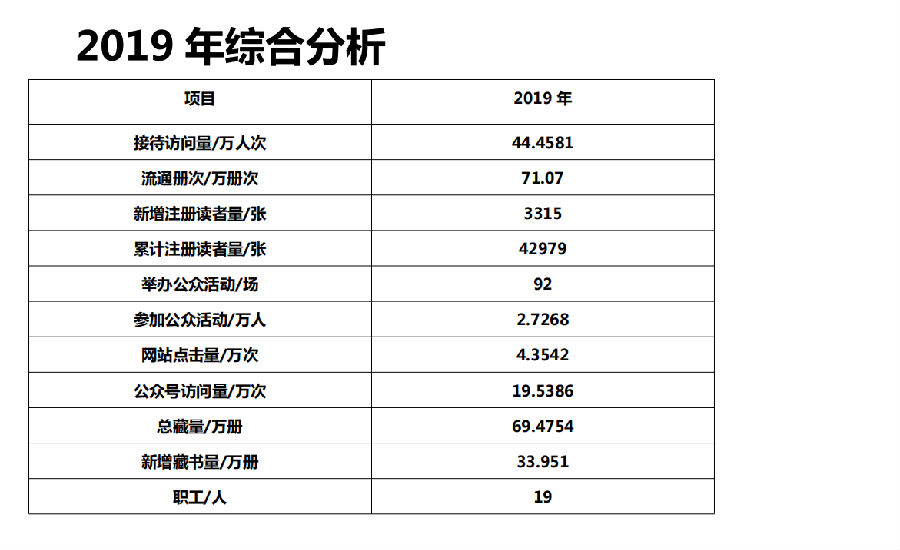 2019 年综合分析

| 项目 | 2019 年 |
|---|---|
| 接待访问量/万人次 | 44.4581 |
| 流通册次/万册次 | 71.07 |
| 新增注册读者量/张 | 3315 |
| 累计注册读者量/张 | 42979 |
| 举办公众活动/场 | 92 |
| 参加公众活动/万人 | 2.7268 |
| 网站点击量/万次 | 4.3542 |
| 公众号访问量/万次 | 19.5386 |
| 总藏量/万册 | 69.4754 |
| 新增藏书量/万册 | 33.951 |
| 职工/人 | 19 |